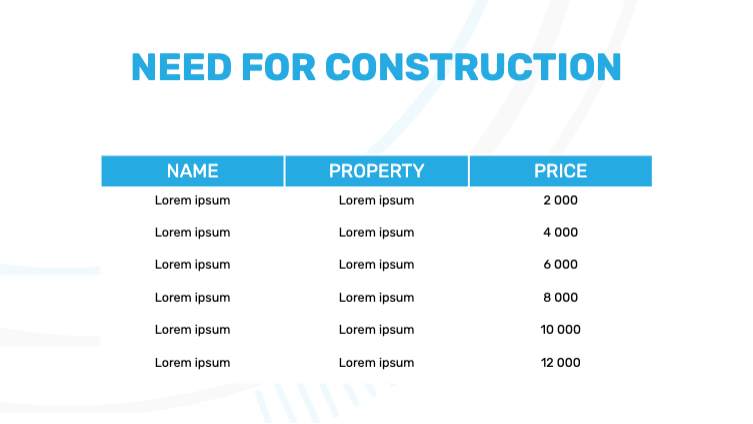 NEED FOR CONSTRUCTION

| NAME | PROPERTY | PRICE |
|---|---|---|
| Lorem ipsum | Lorem ipsum | 2 000 |
| Lorem ipsum | Lorem ipsum | 4 000 |
| Lorem ipsum | Lorem ipsum | 6 000 |
| Lorem ipsum | Lorem ipsum | 8 000 |
| Lorem ipsum | Lorem ipsum | 10 000 |
| Lorem ipsum | Lorem ipsum | 12 000 |